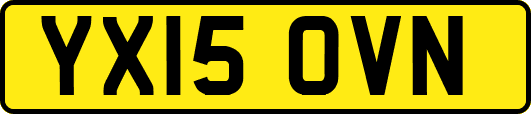 YX15 OVN